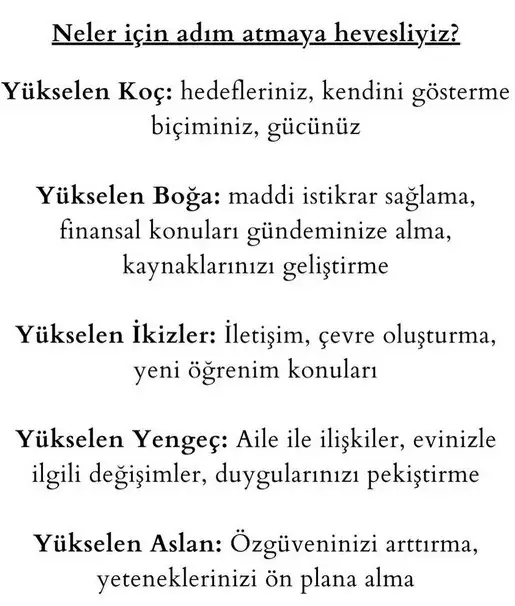 Neler için adım atmaya hevesliyiz?

Yükselen Koç: hedefleriniz, kendini gösterme biçiminiz, gücünüz

Yükselen Boğa: maddi istikrar sağlama, finansal konuları gündeminize alma, kaynaklarınızı geliştirme

Yükselen İkizler: İletişim, çevre oluşturma, yeni öğrenim konuları

Yükselen Yengeç: Aile ile ilişkiler, evinizle ilgili değişimler, duygularınızı pekiştirme

Yükselen Aslan: Özgüveninizi arttırma, yeteneklerinizi ön plana alma